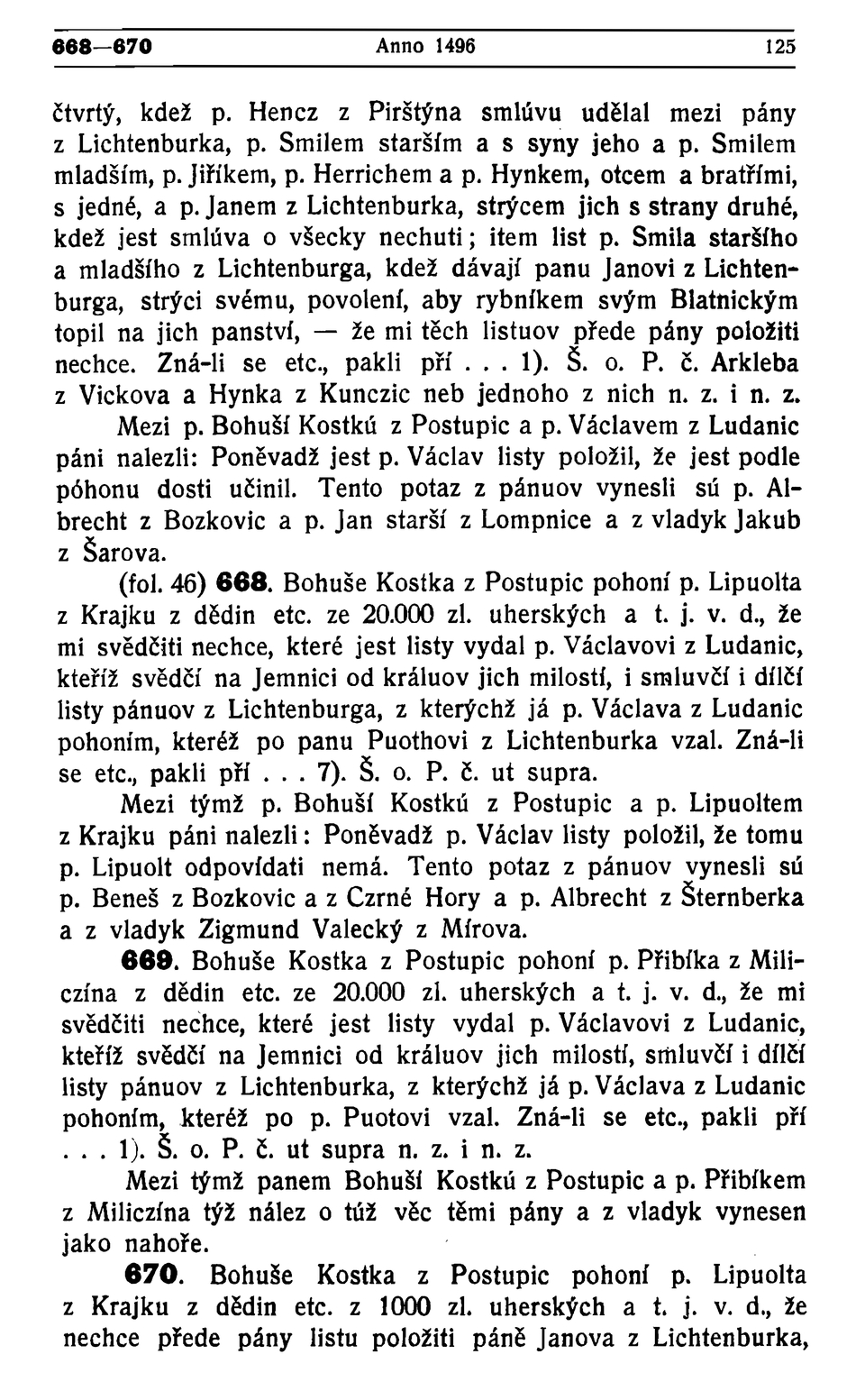 668—670 Anno 1496 125

čtvrtý, kdež p. Hencz z Pirštýna smlúvu udělal mezi pány z Lichtenburka, p. Smilem starším a s syny jeho a p. Smilem mladším, p. Jiříkem, p. Herrichem a p. Hynkem, otcem a bratřími, s jedné, a p. Janem z Lichtenburka, strýcem jich s strany druhé, kdež jest smlúva o všecky nechuti; item list p. Smila staršího a mladšího z Lichtenburga, kdež dávají panu Janovi z Lichtenburga, strýci svému, povolení, aby rybníkem svým Blatnickým topil na jich panství, — že mi těch listuov přede pány položiti nechce. Zná-li se etc., pakli pří . . . 1). Š. o. P. č. Arkleba z Vickova a Hynka z Kunczic neb jednoho z nich n. z. i n. z.

Mezi p. Bohuší Kostkú z Postupic a p. Václavem z Ludanic páni nalezli: Poněvadž jest p. Václav listy položil, že jest podle póhonu dosti učinil. Tento potaz z pánuov vynesli sú p. Albrecht z Bozkovic a p. Jan starší z Lompnice a z vladyk Jakub z Šarova.

(fol. 46) 668. Bohuše Kostka z Postupic pohoní p. Lipuolta z Krajku z dědin etc. ze 20.000 zl. uherských a t. j. v. d., že mi svědčiti nechce, které jest listy vydal p. Václavovi z Ludanic, kteříž svědčí na Jemnici od králuov jich milostí, i smluvčí i dílčí listy pánuov z Lichtenburga, z kterýchž já p. Václava z Ludanic pohoním, kteréž po panu Puothovi z Lichtenburka vzal. Zná-li se etc., pakli pří . . . 7). Š. o. P. č. ut supra.

Mezi týmž p. Bohuší Kostkú z Postupic a p. Lipuoltem z Krajku páni nalezli: Poněvadž p. Václav listy položil, že tomu p. Lipuolt odpovídati nemá. Tento potaz z pánuov vynesli sú p. Beneš z Bozkovic a z Czrné Hory a p. Albrecht z Šternberka a z vladyk Zigmund Valecký z Mírova.

669. Bohuše Kostka z Postupic pohoní p. Přibíka z Miliczína z dědin etc. ze 20.000 zl. uherských a t. j. v. d., že mi svědčiti nechce, které jest listy vydal p. Václavovi z Ludanic, kteříž svědčí na Jemnici od králuov jich milostí, smluvčí i dílčí listy pánuov z Lichtenburka, z kterýchž já p. Václava z Ludanic pohoním, kteréž po p. Puotovi vzal. Zná-li se etc., pakli pří . . . 1). Š. o. P. č. ut supra n. z. i n. z.

Mezi týmž panem Bohuší Kostkú z Postupic a p. Přibíkem z Miliczína týž nález o túž věc těmi pány a z vladyk vynesen jako nahoře.

670. Bohuše Kostka z Postupic pohoní p. Lipuolta z Krajku z dědin etc. z 1000 zl. uherských a t. j. v. d., že nechce přede pány listu položiti páně Janova z Lichtenburka,